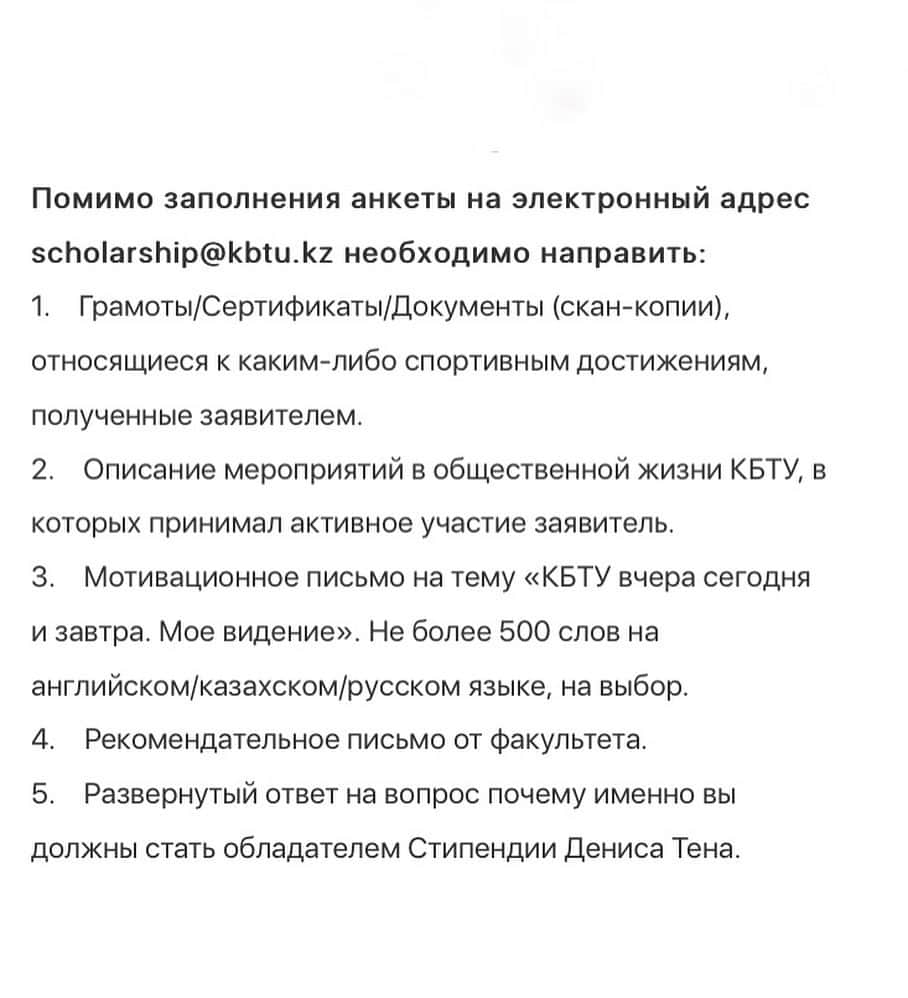 Помимо заполнения анкеты на электронный адрес scholarship@kbtu.kz необходимо направить:

1. Грамоты/Сертификаты/Документы (скан-копии), относящиеся к каким-либо спортивным достижениям, полученные заявителем.

2. Описание мероприятий в общественной жизни КБТУ, в которых принимал активное участие заявитель.

3. Мотивационное письмо на тему «КБТУ вчера сегодня и завтра. Мое видение». Не более 500 слов на английском/казахском/русском языке, на выбор.

4. Рекомендательное письмо от факультета.

5. Развернутый ответ на вопрос почему именно вы должны стать обладателем Стипендии Дениса Тена.